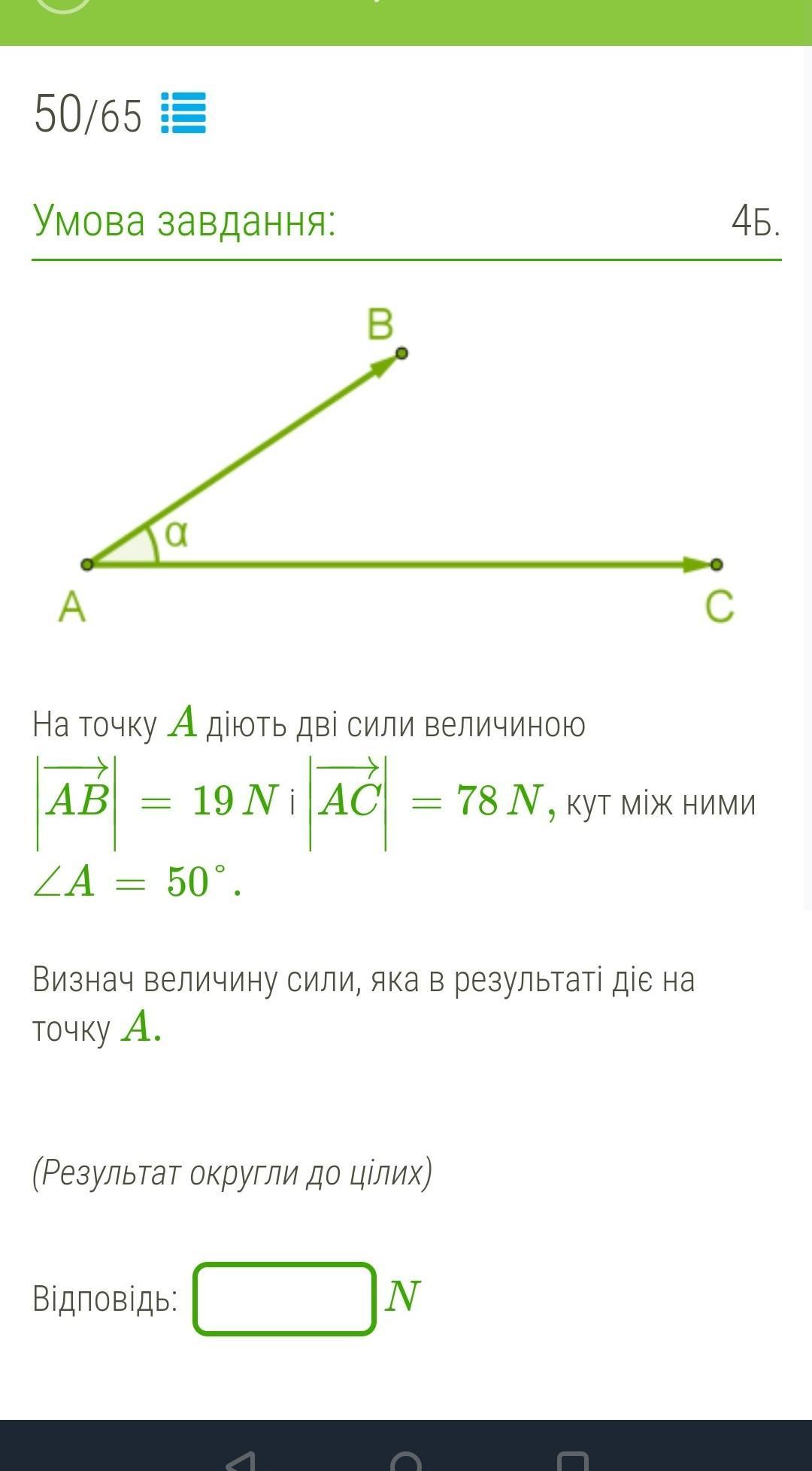 50/65

Умова завдання: 4Б.

B

α

A

C

На точку $A$ діють дві сили величиною $\left|\overrightarrow{AB}\right| = 19\,N$ і $\left|\overrightarrow{AC}\right| = 78\,N$, кут між ними $\angle A = 50^\circ$.

Визнач величину сили, яка в результаті діє на точку $A$.

(Результат округли до цілих)

Відповідь: $N$